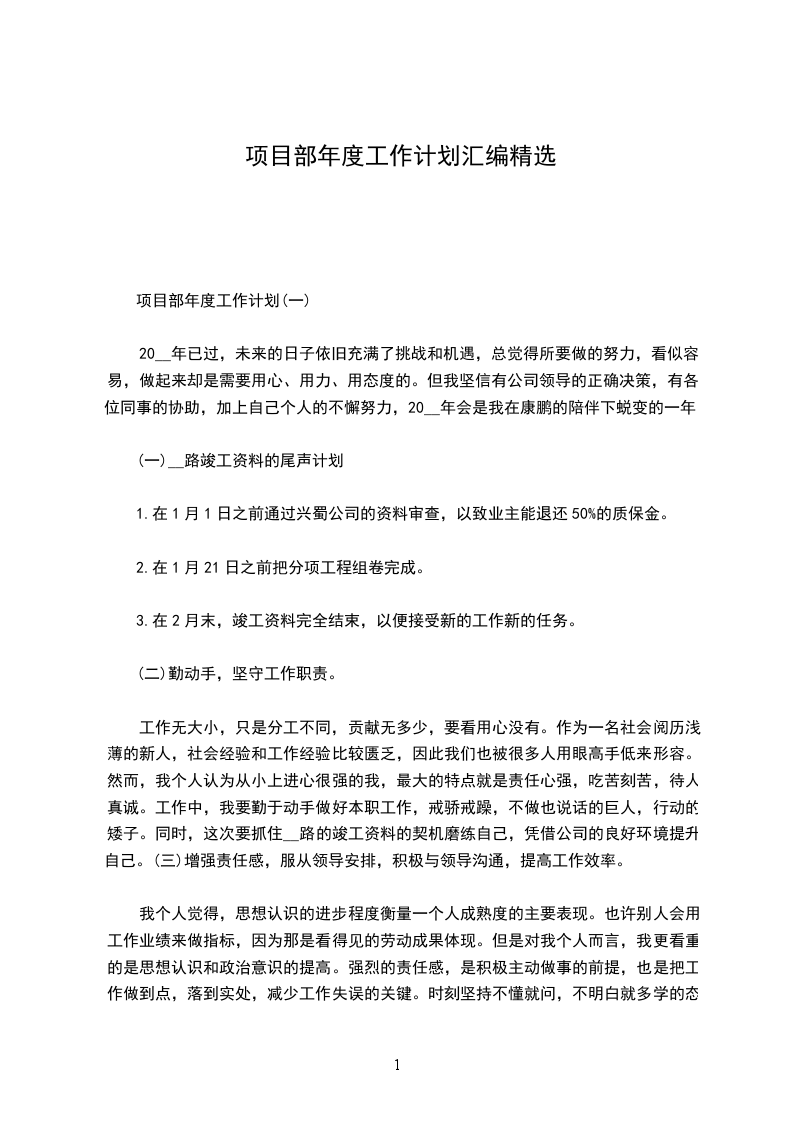 项目部年度工作计划汇编精选

项目部年度工作计划(一)

20__年已过，未来的日子依旧充满了挑战和机遇，总觉得所要做的努力，看似容易，做起来却是需要用心、用力、用态度的。但我坚信有公司领导的正确决策，有各位同事的协助，加上自己个人的不懈努力，20__年会是我在康鹏的陪伴下蜕变的一年

(一)__路竣工资料的尾声计划

1.在1月1日之前通过兴蜀公司的资料审查，以致业主能退还50%的质保金。

2.在1月21日之前把分项工程组卷完成。

3.在2月末，竣工资料完全结束，以便接受新的工作新的任务。

(二)勤动手，坚守工作职责。

工作无大小，只是分工不同，贡献无多少，要看用心没有。作为一名社会阅历浅薄的新人，社会经验和工作经验比较匮乏，因此我们也被很多人用眼高手低来形容。然而，我个人认为从小上进心很强的我，最大的特点就是责任心强，吃苦刻苦，待人真诚。工作中，我要勤于动手做好本职工作，戒骄戒躁，不做也说话的巨人，行动的矮子。同时，这次要抓住__路的竣工资料的契机磨练自己，凭借公司的良好环境提升自己。(三)增强责任感，服从领导安排，积极与领导沟通，提高工作效率。

我个人觉得，思想认识的进步程度衡量一个人成熟度的主要表现。也许别人会用工作业绩来做指标，因为那是看得见的劳动成果体现。但是对我个人而言，我更看重的是思想认识和政治意识的提高。强烈的责任感，是积极主动做事的前提，也是把工作做到点，落到实处，减少工作失误的关键。时刻坚持不懂就问，不明白就多学的态

1